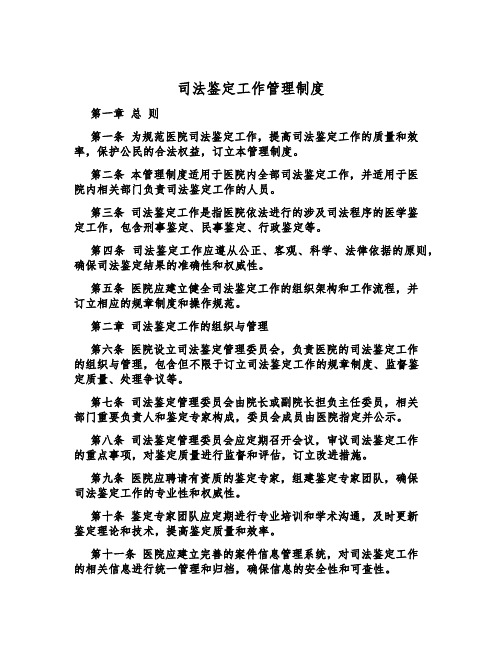 司法鉴定工作管理制度

第一章 总 则

第一条 为规范医院司法鉴定工作，提高司法鉴定工作的质量和效率，保护公民的合法权益，订立本管理制度。

第二条 本管理制度适用于医院内全部司法鉴定工作，并适用于医院内相关部门负责司法鉴定工作的人员。

第三条 司法鉴定工作是指医院依法进行的涉及司法程序的医学鉴定工作，包含刑事鉴定、民事鉴定、行政鉴定等。

第四条 司法鉴定工作应遵从公正、客观、科学、法律依据的原则，确保司法鉴定结果的准确性和权威性。

第五条 医院应建立健全司法鉴定工作的组织架构和工作流程，并订立相应的规章制度和操作规范。

第二章 司法鉴定工作的组织与管理

第六条 医院设立司法鉴定管理委员会，负责医院的司法鉴定工作的组织与管理，包含但不限于订立司法鉴定工作的规章制度、监督鉴定质量、处理争议等。

第七条 司法鉴定管理委员会由院长或副院长担负主任委员，相关部门重要负责人和鉴定专家构成，委员会成员由医院指定并公示。

第八条 司法鉴定管理委员会应定期召开会议，审议司法鉴定工作的重点事项，对鉴定质量进行监督和评估，订立改进措施。

第九条 医院应聘请有资质的鉴定专家，组建鉴定专家团队，确保司法鉴定工作的专业性和权威性。

第十条 鉴定专家团队应定期进行专业培训和学术沟通，及时更新鉴定理论和技术，提高鉴定质量和效率。

第十一条 医院应建立完善的案件信息管理系统，对司法鉴定工作的相关信息进行统一管理和归档，确保信息的安全性和可查性。